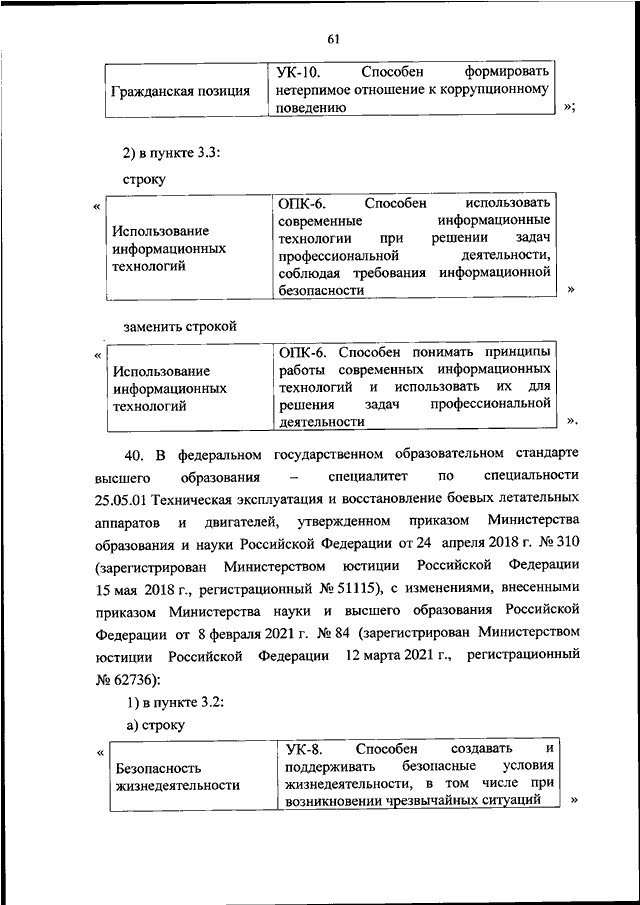 61

| Гражданская позиция | УК-10. Способен формировать нетерпимое отношение к коррупционному поведению |
|---|---|

»;

2) в пункте 3.3:

строку

«

| Использование информационных технологий | ОПК-6. Способен использовать современные информационные технологии при решении задач профессиональной деятельности, соблюдая требования информационной безопасности |
|---|---|

»

заменить строкой

«

| Использование информационных технологий | ОПК-6. Способен понимать принципы работы современных информационных технологий и использовать их для решения задач профессиональной деятельности |
|---|---|

».

40. В федеральном государственном образовательном стандарте высшего образования – специалитет по специальности 25.05.01 Техническая эксплуатация и восстановление боевых летательных аппаратов и двигателей, утвержденном приказом Министерства образования и науки Российской Федерации от 24 апреля 2018 г. № 310 (зарегистрирован Министерством юстиции Российской Федерации 15 мая 2018 г., регистрационный № 51115), с изменениями, внесенными приказом Министерства науки и высшего образования Российской Федерации от 8 февраля 2021 г. № 84 (зарегистрирован Министерством юстиции Российской Федерации 12 марта 2021 г., регистрационный № 62736):

1) в пункте 3.2:

а) строку

«

| Безопасность жизнедеятельности | УК-8. Способен создавать и поддерживать безопасные условия жизнедеятельности, в том числе при возникновении чрезвычайных ситуаций |
|---|---|

»